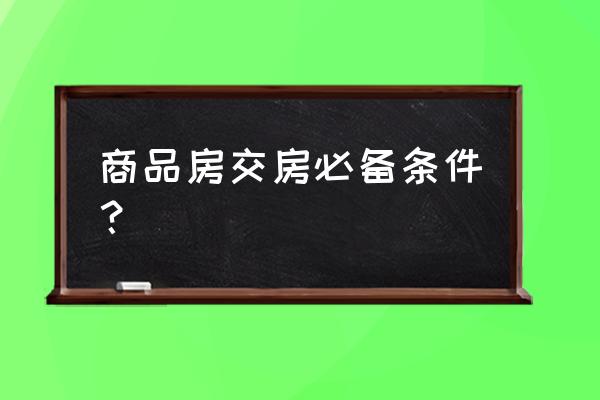 商品房交房必备条件？